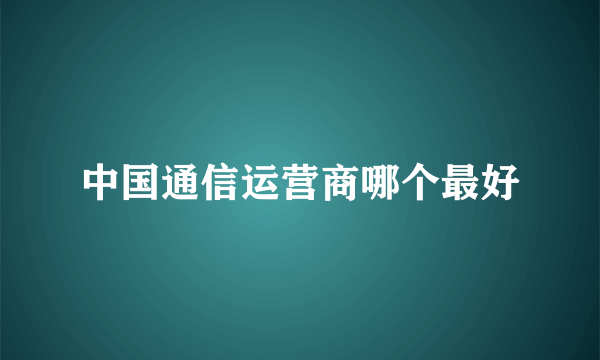 中国通信运营商哪个最好